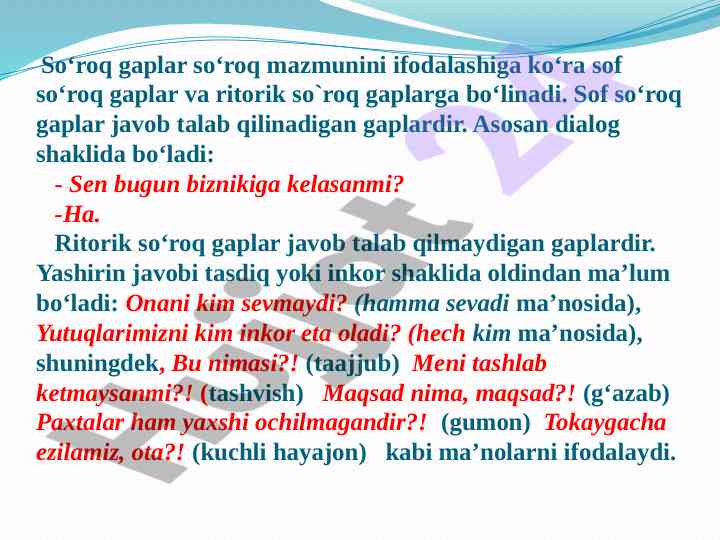 So'roq gaplar so'roq mazmunini ifodalashiga ko'ra sof so'roq gaplar va ritorik so`roq gaplarga bo'linadi. Sof so'roq gaplar javob talab qilinadigan gaplardir. Asosan dialog shaklida bo'ladi:

- Sen bugun biznikiga kelasanmi?

-Ha.

Ritorik so'roq gaplar javob talab qilmaydigan gaplardir. Yashirin javobi tasdiq yoki inkor shaklida oldindan ma'lum bo'ladi: Onani kim sevmaydi? (hamma sevadi ma'nosida), Yutuqlarimizni kim inkor eta oladi? (hech kim ma'nosida), shuningdek, Bu nimasi?! (taajjub) Meni tashlab ketmaysanmi?! (tashvish) Maqsad nima, maqsad?! (g'azab) Paxtalar ham yaxshi ochilmagandir?! (gumon) Tokaygacha ezilamiz, ota?! (kuchli hayajon) kabi ma'nolarni ifodalaydi.

Hujjat 24